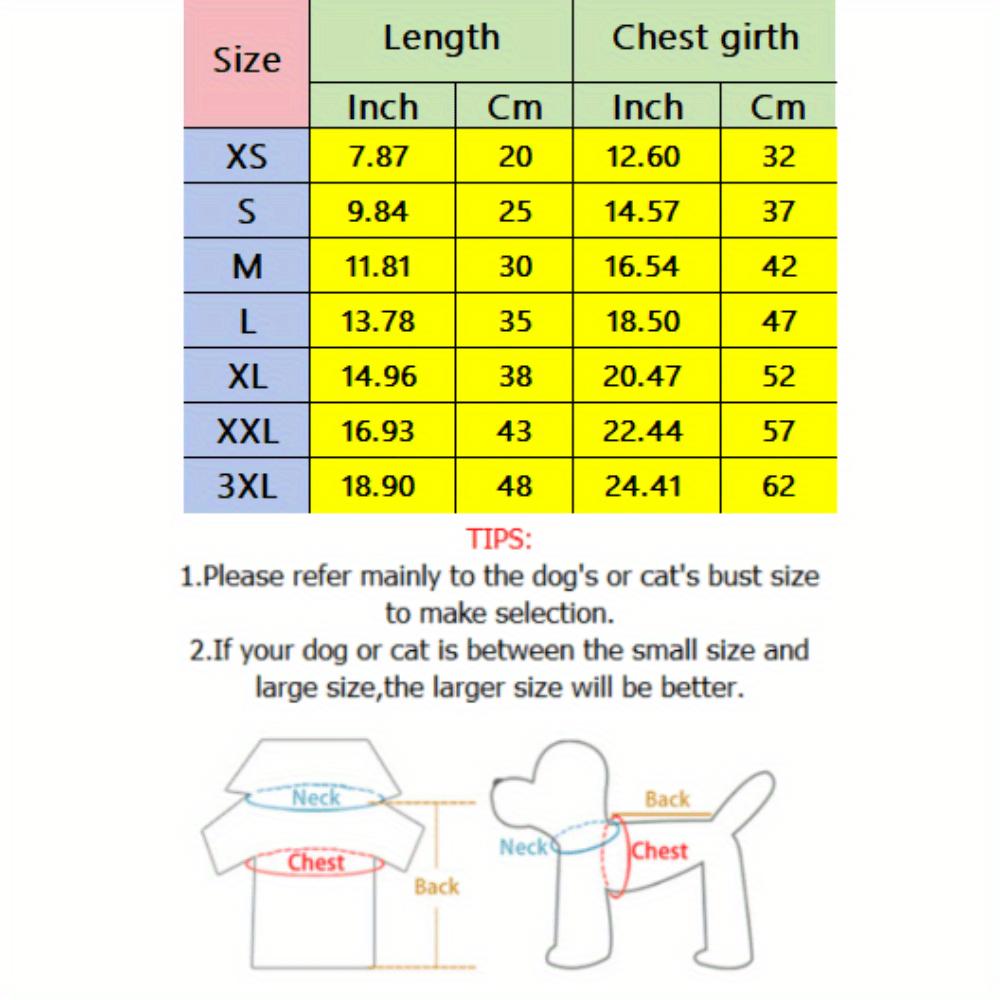 | Size | Length Inch | Length Cm | Chest girth Inch | Chest girth Cm |
|---|---|---|---|---|
| XS | 7.87 | 20 | 12.60 | 32 |
| S | 9.84 | 25 | 14.57 | 37 |
| M | 11.81 | 30 | 16.54 | 42 |
| L | 13.78 | 35 | 18.50 | 47 |
| XL | 14.96 | 38 | 20.47 | 52 |
| XXL | 16.93 | 43 | 22.44 | 57 |
| 3XL | 18.90 | 48 | 24.41 | 62 |

TIPS:
1.Please refer mainly to the dog's or cat's bust size to make selection.
2.If your dog or cat is between the small size and large size,the larger size will be better.

Neck
Chest
Back

Back
Neck
Chest